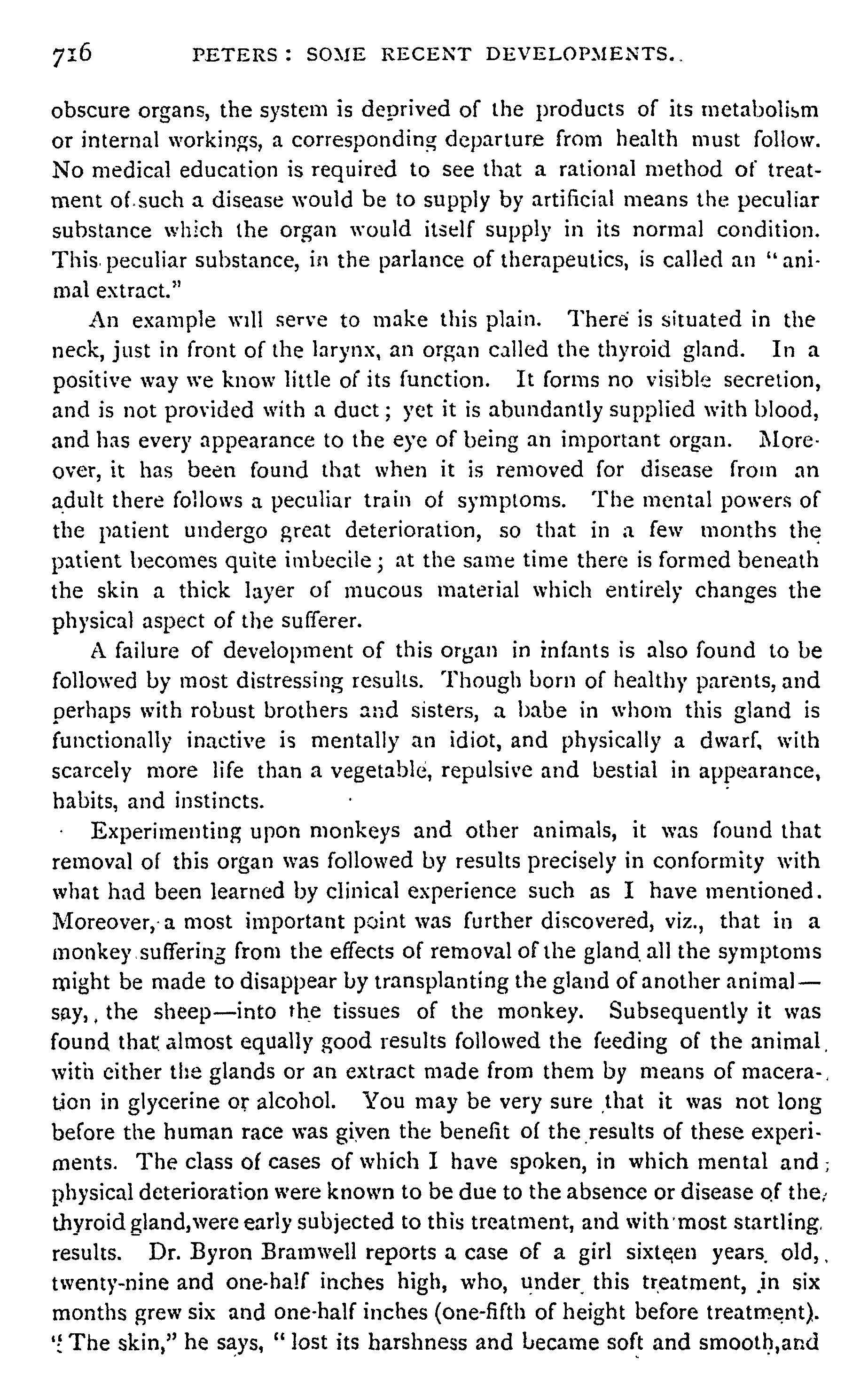 716 PETERS: SOME RECENT DEVELOPMENTS.

obscure organs, the system is deprived of the products of its metabolism or internal workings, a corresponding departure from health must follow. No medical education is required to see that a rational method of treatment of such a disease would be to supply by artificial means the peculiar substance which the organ would itself supply in its normal condition. This peculiar substance, in the parlance of therapeutics, is called an "animal extract."

An example will serve to make this plain. There is situated in the neck, just in front of the larynx, an organ called the thyroid gland. In a positive way we know little of its function. It forms no visible secretion, and is not provided with a duct; yet it is abundantly supplied with blood, and has every appearance to the eye of being an important organ. Moreover, it has been found that when it is removed for disease from an adult there follows a peculiar train of symptoms. The mental powers of the patient undergo great deterioration, so that in a few months the patient becomes quite imbecile; at the same time there is formed beneath the skin a thick layer of mucous material which entirely changes the physical aspect of the sufferer.

A failure of development of this organ in infants is also found to be followed by most distressing results. Though born of healthy parents, and perhaps with robust brothers and sisters, a babe in whom this gland is functionally inactive is mentally an idiot, and physically a dwarf, with scarcely more life than a vegetable, repulsive and bestial in appearance, habits, and instincts.

Experimenting upon monkeys and other animals, it was found that removal of this organ was followed by results precisely in conformity with what had been learned by clinical experience such as I have mentioned. Moreover, a most important point was further discovered, viz., that in a monkey suffering from the effects of removal of the gland all the symptoms might be made to disappear by transplanting the gland of another animal—say, the sheep—into the tissues of the monkey. Subsequently it was found that almost equally good results followed the feeding of the animal with either the glands or an extract made from them by means of maceration in glycerine or alcohol. You may be very sure that it was not long before the human race was given the benefit of the results of these experiments. The class of cases of which I have spoken, in which mental and physical deterioration were known to be due to the absence or disease of the thyroid gland, were early subjected to this treatment, and with most startling results. Dr. Byron Bramwell reports a case of a girl sixteen years old, twenty-nine and one-half inches high, who, under this treatment, in six months grew six and one-half inches (one-fifth of height before treatment). "The skin," he says, "lost its harshness and became soft and smooth, and